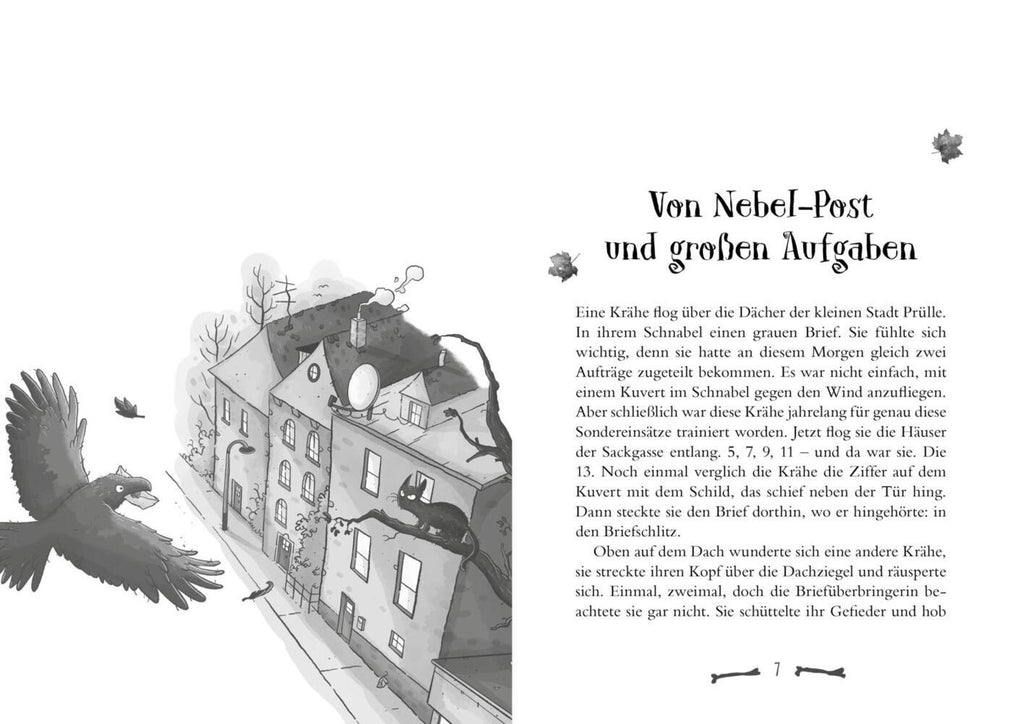 Von Nebel-Post
und großen Aufgaben

Eine Krähe flog über die Dächer der kleinen Stadt Prülle. In ihrem Schnabel einen grauen Brief. Sie fühlte sich wichtig, denn sie hatte an diesem Morgen gleich zwei Aufträge zugeteilt bekommen. Es war nicht einfach, mit einem Kuvert im Schnabel gegen den Wind anzufliegen. Aber schließlich war diese Krähe jahrelang für genau diese Sondereinsätze trainiert worden. Jetzt flog sie die Häuser der Sackgasse entlang. 5, 7, 9, 11 – und da war sie. Die 13. Noch einmal verglich die Krähe die Ziffer auf dem Kuvert mit dem Schild, das schief neben der Tür hing. Dann steckte sie den Brief dorthin, wo er hingehörte: in den Briefschlitz.

Oben auf dem Dach wunderte sich eine andere Krähe, sie streckte ihren Kopf über die Dachziegel und räusperte sich. Einmal, zweimal, doch die Briefüberbringerin beachtete sie gar nicht. Sie schüttelte ihr Gefieder und hob

7